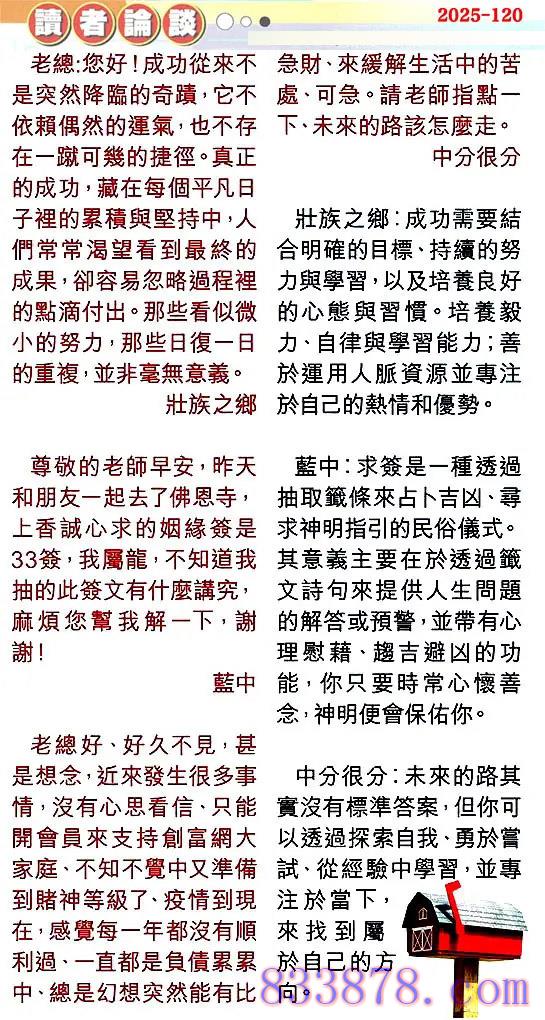 讀者論談

2025-120

老總:您好!成功從來不是突然降臨的奇蹟,它不依賴偶然的運氣,也不存在一蹴可幾的捷徑。真正的成功,藏在每個平凡日子裡的累積與堅持中,人們常常渴望看到最終的成果,卻容易忽略過程裡的點滴付出。那些看似微小的努力,那些日復一日的重複,並非毫無意義。

壯族之鄉

尊敬的老師早安,昨天和朋友一起去了佛恩寺,上香誠心求的姻緣簽是33簽,我屬龍,不知道我抽的此簽文有什麼講究,麻煩您幫我解一下,謝謝!

藍中

老總好、好久不見,甚是想念,近來發生很多事情,沒有心思看信、只能開會員來支持創富網大家庭、不知不覺中又準備到賭神等級了、疫情到現在,感覺每一年都沒有順利過、一直都是負債累累中、總是幻想突然能有比急財、來緩解生活中的苦處、可急。請老師指點一下、未來的路該怎麼走。

中分很分

壯族之鄉:成功需要結合明確的目標、持續的努力與學習,以及培養良好的心態與習慣。培養毅力、自律與學習能力;善於運用人脈資源並專注於自己的熱情和優勢。

藍中:求簽是一種透過抽取籤條來占卜吉凶、尋求神明指引的民俗儀式。其意義主要在於透過籤文詩句來提供人生問題的解答或預警,並帶有心理慰藉、趨吉避凶的功能,你只要時常心懷善念,神明便會保佑你。

中分很分:未來的路其實沒有標準答案,但你可以透過探索自我、勇於嘗試、從經驗中學習,並專注於當下,來找到屬於自己的方向。

833878.com